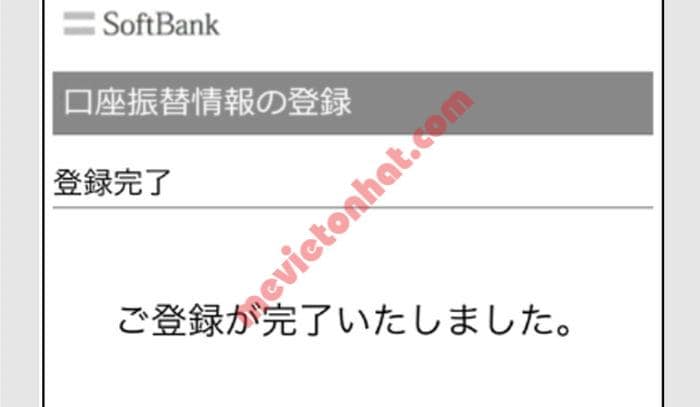 SoftBank

口座振替情報の登録

登録完了

ご登録が完了いたしました。

mevietonhat.com